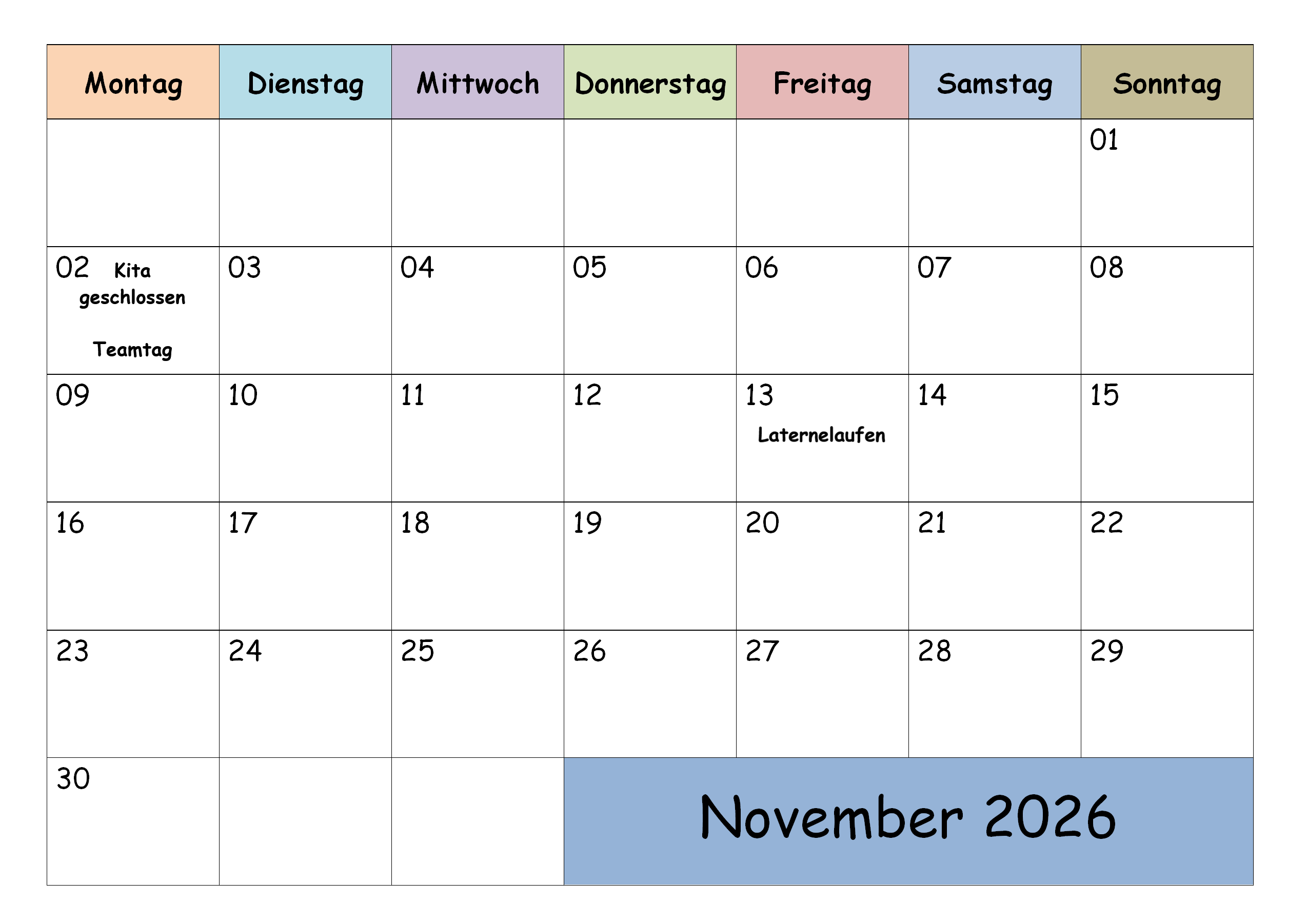 | Montag | Dienstag | Mittwoch | Donnerstag | Freitag | Samstag | Sonntag |
|---|---|---|---|---|---|---|
| | | | | | | 01 |
| 02 Kita geschlossen Teamtag | 03 | 04 | 05 | 06 | 07 | 08 |
| 09 | 10 | 11 | 12 | 13 Laternelaufen | 14 | 15 |
| 16 | 17 | 18 | 19 | 20 | 21 | 22 |
| 23 | 24 | 25 | 26 | 27 | 28 | 29 |
| 30 | | | November 2026 | | | |